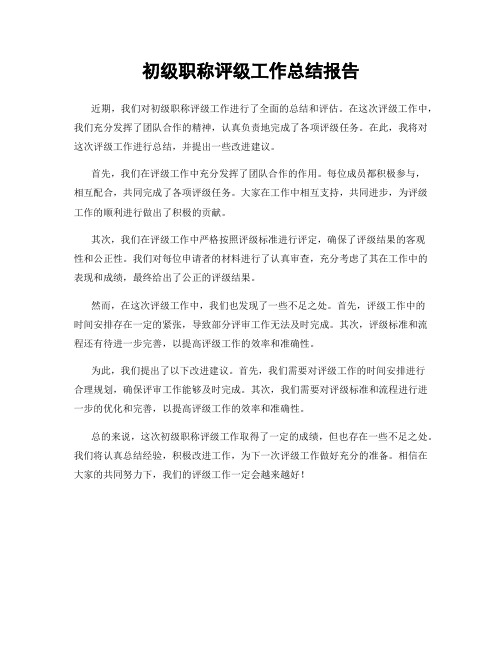 初级职称评级工作总结报告

近期，我们对初级职称评级工作进行了全面的总结和评估。在这次评级工作中，我们充分发挥了团队合作的精神，认真负责地完成了各项评级任务。在此，我将对这次评级工作进行总结，并提出一些改进建议。

首先，我们在评级工作中充分发挥了团队合作的作用。每位成员都积极参与，相互配合，共同完成了各项评级任务。大家在工作中相互支持，共同进步，为评级工作的顺利进行做出了积极的贡献。

其次，我们在评级工作中严格按照评级标准进行评定，确保了评级结果的客观性和公正性。我们对每位申请者的材料进行了认真审查，充分考虑了其在工作中的表现和成绩，最终给出了公正的评级结果。

然而，在这次评级工作中，我们也发现了一些不足之处。首先，评级工作中的时间安排存在一定的紧张，导致部分评审工作无法及时完成。其次，评级标准和流程还有待进一步完善，以提高评级工作的效率和准确性。

为此，我们提出了以下改进建议。首先，我们需要对评级工作的时间安排进行合理规划，确保评审工作能够及时完成。其次，我们需要对评级标准和流程进行进一步的优化和完善，以提高评级工作的效率和准确性。

总的来说，这次初级职称评级工作取得了一定的成绩，但也存在一些不足之处。我们将认真总结经验，积极改进工作，为下一次评级工作做好充分的准备。相信在大家的共同努力下，我们的评级工作一定会越来越好！